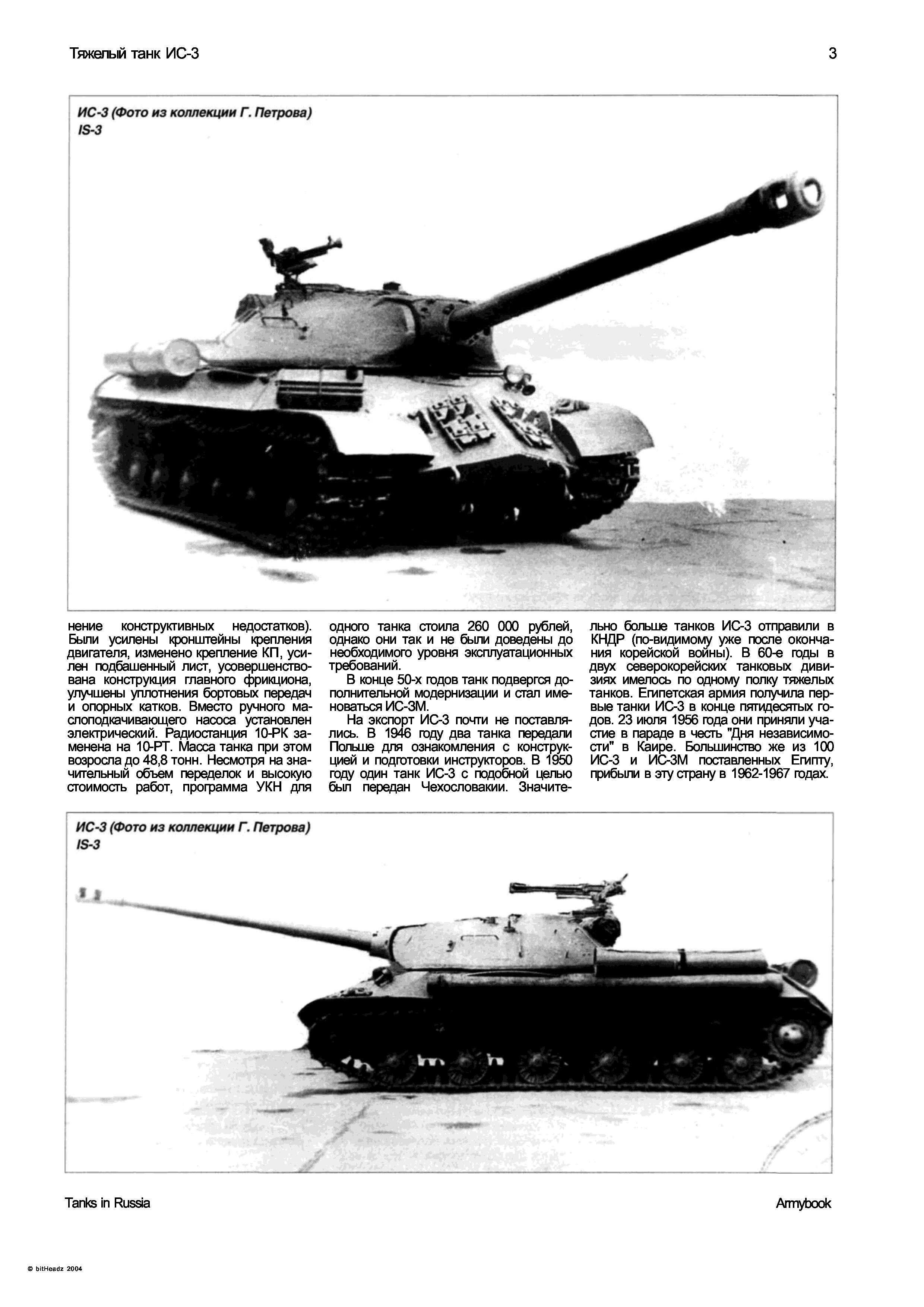 Тяжелый танк ИС-3

3

ИС-3 (Фото из коллекции Г. Петрова)
IS-3

нение конструктивных недостатков). Были усилены кронштейны крепления двигателя, изменено крепление КП, усилен подбашенный лист, усовершенствована конструкция главного фрикциона, улучшены уплотнения бортовых передач и опорных катков. Вместо ручного маслоподкачивающего насоса установлен электрический. Радиостанция 10-РК заменена на 10-РТ. Масса танка при этом возросла до 48,8 тонн. Несмотря на значительный объем переделок и высокую стоимость работ, программа УКН для

одного танка стоила 260 000 рублей, однако они так и не были доведены до необходимого уровня эксплуатационных требований.

В конце 50-х годов танк подвергся дополнительной модернизации и стал именоваться ИС-3М.

На экспорт ИС-3 почти не поставлялись. В 1946 году два танка передали Польше для ознакомления с конструкцией и подготовки инструкторов. В 1950 году один танк ИС-3 с подобной целью был передан Чехословакии. Значительно больше танков ИС-3 отправили в КНДР (по-видимому уже после окончания корейской войны). В 60-е годы в двух северокорейских танковых дивизиях имелось по одному полку тяжелых танков. Египетская армия получила первые танки ИС-3 в конце пятидесятых годов. 23 июля 1956 года они приняли участие в параде в честь "Дня независимости" в Каире. Большинство же из 100 ИС-3 и ИС-3М поставленных Египту, прибыли в эту страну в 1962-1967 годах.

ИС-3 (Фото из коллекции Г. Петрова)
IS-3

Tanks in Russia

Armybook

© bitHeadz 2004